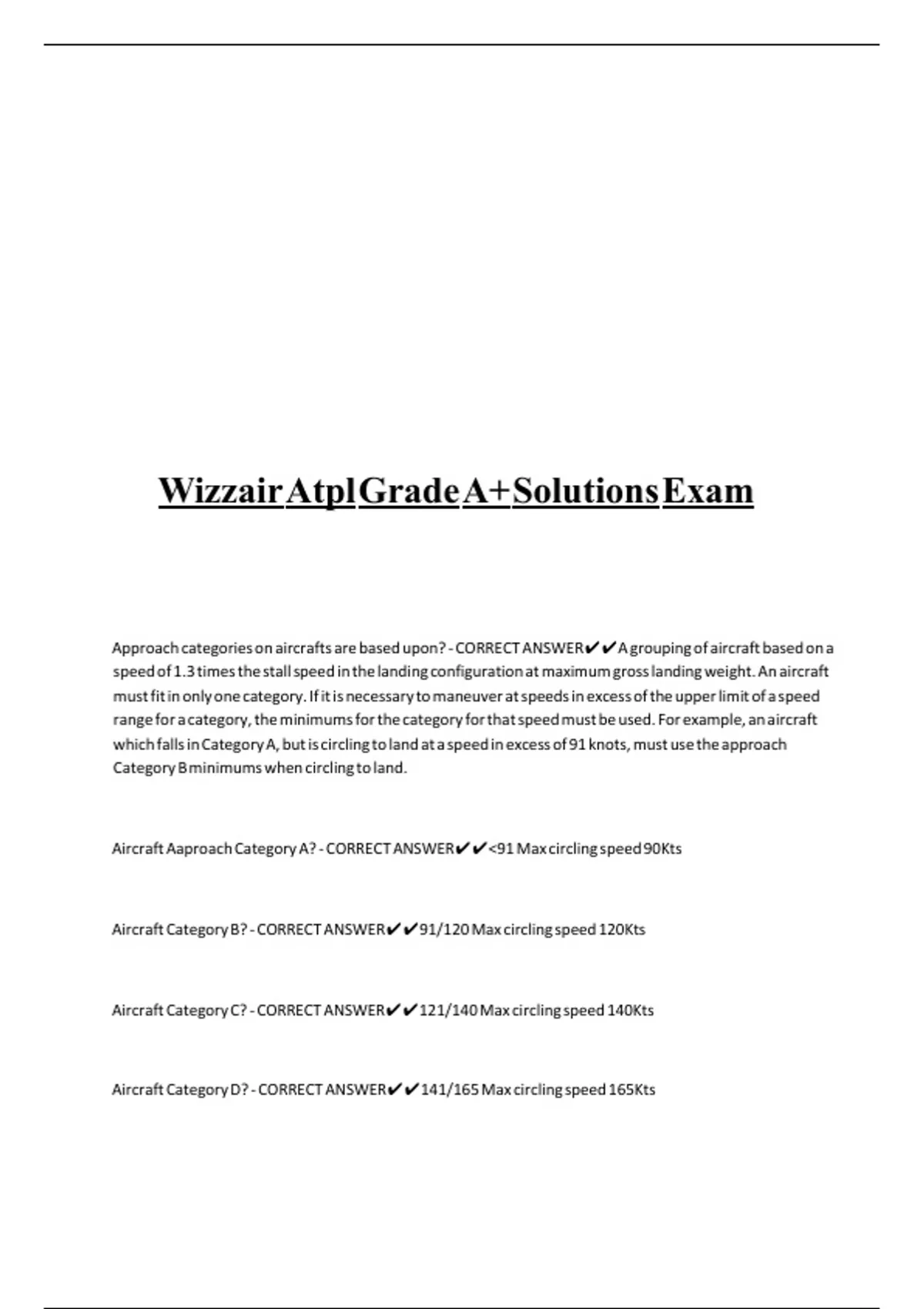 Wizzair Atpl Grade A+ Solutions Exam

Approach categories on aircrafts are based upon? - CORRECT ANSWER✔✔A grouping of aircraft based on a speed of 1.3 times the stall speed in the landing configuration at maximum gross landing weight. An aircraft must fit in only one category. If it is necessary to maneuver at speeds in excess of the upper limit of a speed range for a category, the minimums for the category for that speed must be used. For example, an aircraft which falls in Category A, but is circling to land at a speed in excess of 91 knots, must use the approach Category B minimums when circling to land.

Aircraft Aaproach Category A? - CORRECT ANSWER✔✔<91 Max circling speed 90Kts

Aircraft Category B? - CORRECT ANSWER✔✔91/120 Max circling speed 120Kts

Aircraft Category C? - CORRECT ANSWER✔✔121/140 Max circling speed 140Kts

Aircraft Category D? - CORRECT ANSWER✔✔141/165 Max circling speed 165Kts